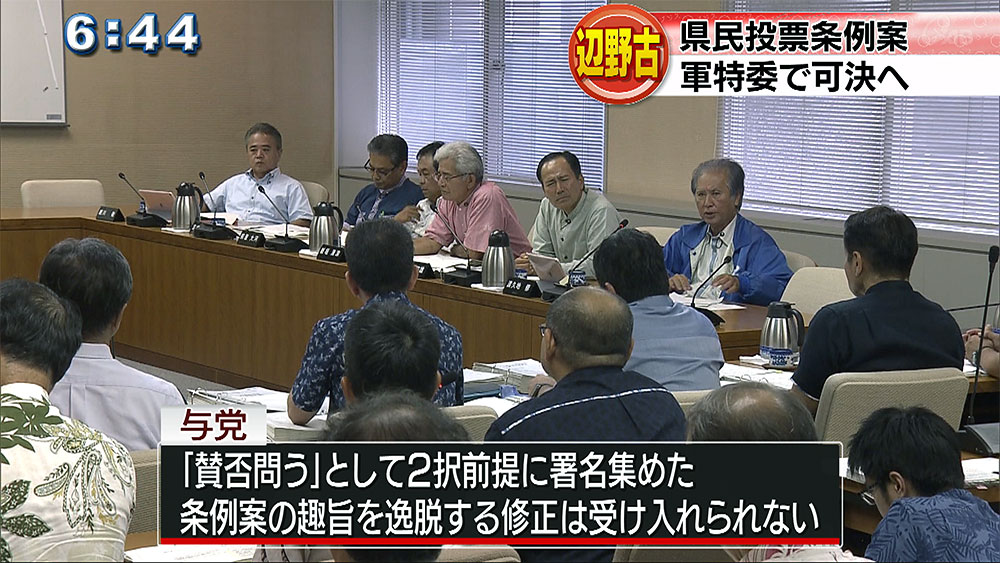 6:44

辺野古

県民投票条例案
軍特委で可決へ

与党

「賛否問う」として2択前提に署名集めた
条例案の趣旨を逸脱する修正は受け入れられない